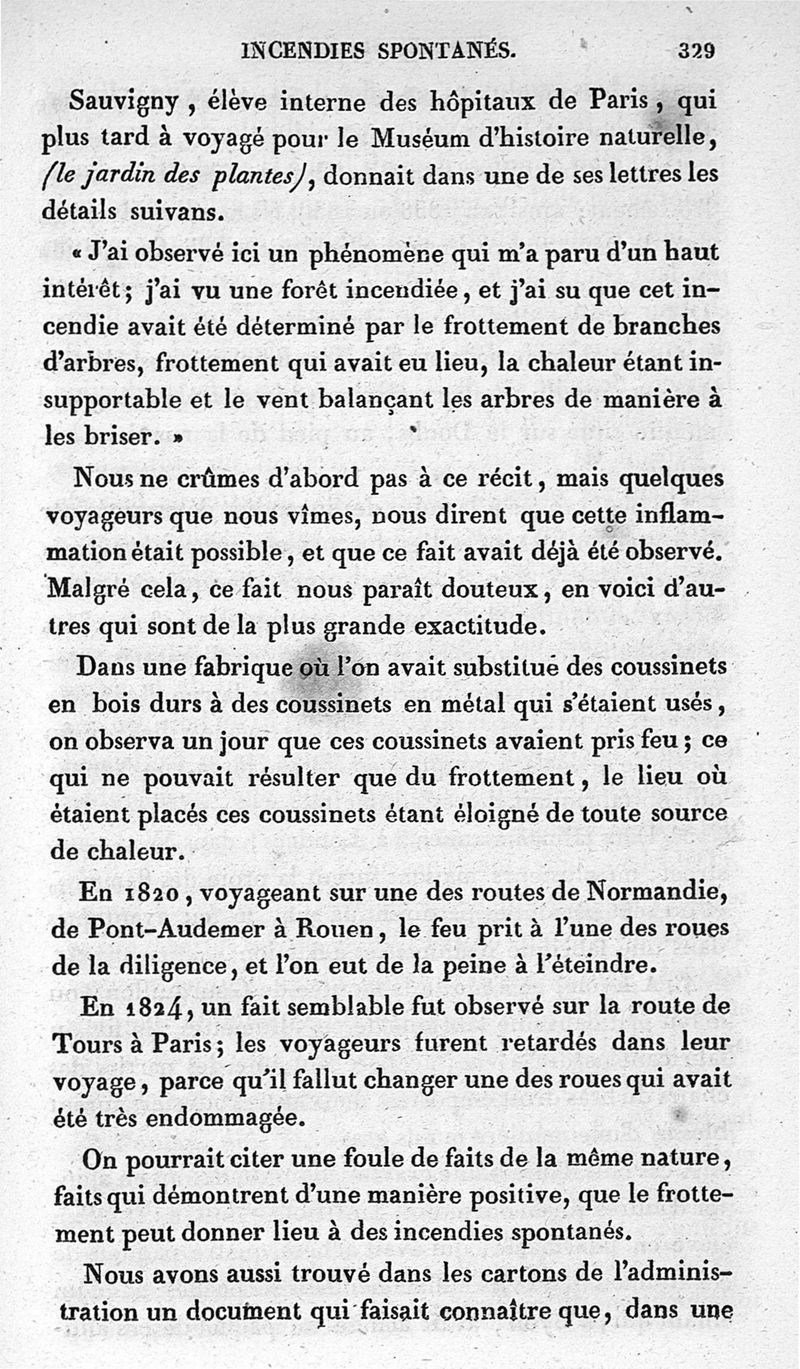 INCENDIES SPONTANÉS. 329

Sauvigny, élève interne des hôpitaux de Paris, qui plus tard à voyagé pour le Muséum d'histoire naturelle, (le jardin des plantes), donnait dans une de ses lettres les détails suivans.

« J'ai observé ici un phénomène qui m'a paru d'un haut intérêt; j'ai vu une forêt incendiée, et j'ai su que cet incendie avait été déterminé par le frottement de branches d'arbres, frottement qui avait eu lieu, la chaleur étant insupportable et le vent balançant les arbres de manière à les briser. »

Nous ne crûmes d'abord pas à ce récit, mais quelques voyageurs que nous vîmes, nous dirent que cette inflammation était possible, et que ce fait avait déjà été observé. Malgré cela, ce fait nous paraît douteux, en voici d'autres qui sont de la plus grande exactitude.

Dans une fabrique où l'on avait substitué des coussinets en bois durs à des coussinets en métal qui s'étaient usés, on observa un jour que ces coussinets avaient pris feu; ce qui ne pouvait résulter que du frottement, le lieu où étaient placés ces coussinets étant éloigné de toute source de chaleur.

En 1820, voyageant sur une des routes de Normandie, de Pont-Audemer à Rouen, le feu prit à l'une des roues de la diligence, et l'on eut de la peine à l'éteindre.

En 1824, un fait semblable fut observé sur la route de Tours à Paris; les voyageurs furent retardés dans leur voyage, parce qu'il fallut changer une des roues qui avait été très endommagée.

On pourrait citer une foule de faits de la même nature, faits qui démontrent d'une manière positive, que le frottement peut donner lieu à des incendies spontanés.

Nous avons aussi trouvé dans les cartons de l'administration un document qui faisait connaître que, dans une